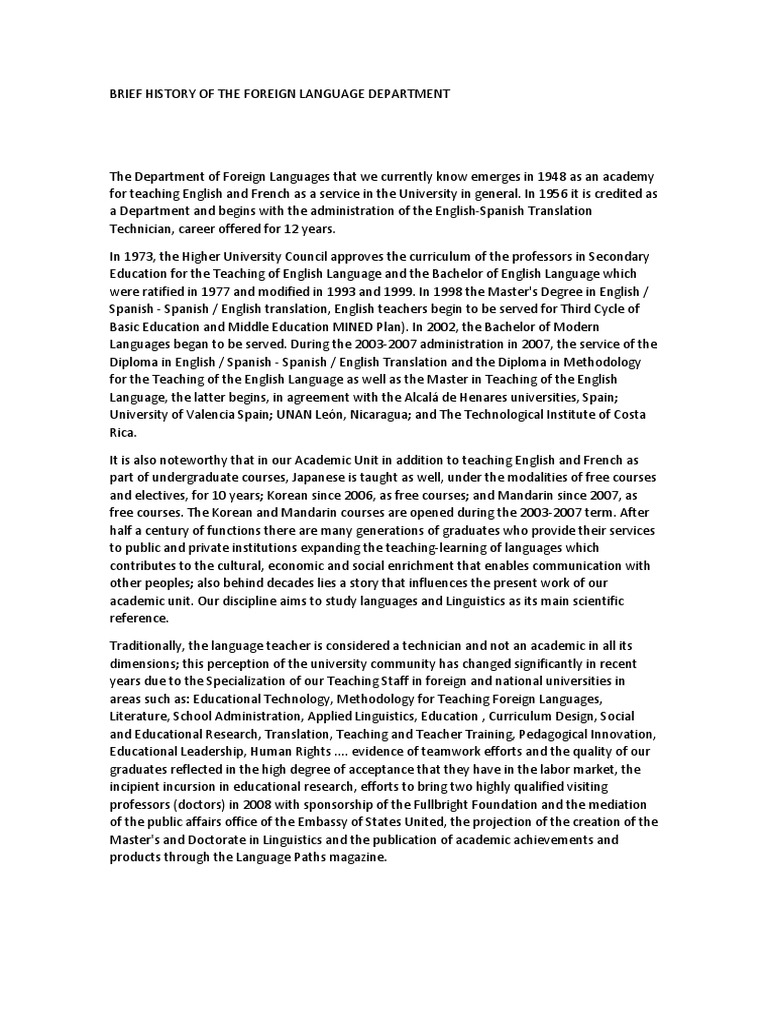 BRIEF HISTORY OF THE FOREIGN LANGUAGE DEPARTMENT

The Department of Foreign Languages that we currently know emerges in 1948 as an academy for teaching English and French as a service in the University in general. In 1956 it is credited as a Department and begins with the administration of the English-Spanish Translation Technician, career offered for 12 years.

In 1973, the Higher University Council approves the curriculum of the professors in Secondary Education for the Teaching of English Language and the Bachelor of English Language which were ratified in 1977 and modified in 1993 and 1999. In 1998 the Master's Degree in English / Spanish - Spanish / English translation, English teachers begin to be served for Third Cycle of Basic Education and Middle Education MINED Plan). In 2002, the Bachelor of Modern Languages began to be served. During the 2003-2007 administration in 2007, the service of the Diploma in English / Spanish - Spanish / English Translation and the Diploma in Methodology for the Teaching of the English Language as well as the Master in Teaching of the English Language, the latter begins, in agreement with the Alcalá de Henares universities, Spain; University of Valencia Spain; UNAN León, Nicaragua; and The Technological Institute of Costa Rica.

It is also noteworthy that in our Academic Unit in addition to teaching English and French as part of undergraduate courses, Japanese is taught as well, under the modalities of free courses and electives, for 10 years; Korean since 2006, as free courses; and Mandarin since 2007, as free courses. The Korean and Mandarin courses are opened during the 2003-2007 term. After half a century of functions there are many generations of graduates who provide their services to public and private institutions expanding the teaching-learning of languages which contributes to the cultural, economic and social enrichment that enables communication with other peoples; also behind decades lies a story that influences the present work of our academic unit. Our discipline aims to study languages and Linguistics as its main scientific reference.

Traditionally, the language teacher is considered a technician and not an academic in all its dimensions; this perception of the university community has changed significantly in recent years due to the Specialization of our Teaching Staff in foreign and national universities in areas such as: Educational Technology, Methodology for Teaching Foreign Languages, Literature, School Administration, Applied Linguistics, Education , Curriculum Design, Social and Educational Research, Translation, Teaching and Teacher Training, Pedagogical Innovation, Educational Leadership, Human Rights .... evidence of teamwork efforts and the quality of our graduates reflected in the high degree of acceptance that they have in the labor market, the incipient incursion in educational research, efforts to bring two highly qualified visiting professors (doctors) in 2008 with sponsorship of the Fullbright Foundation and the mediation of the public affairs office of the Embassy of States United, the projection of the creation of the Master's and Doctorate in Linguistics and the publication of academic achievements and products through the Language Paths magazine.